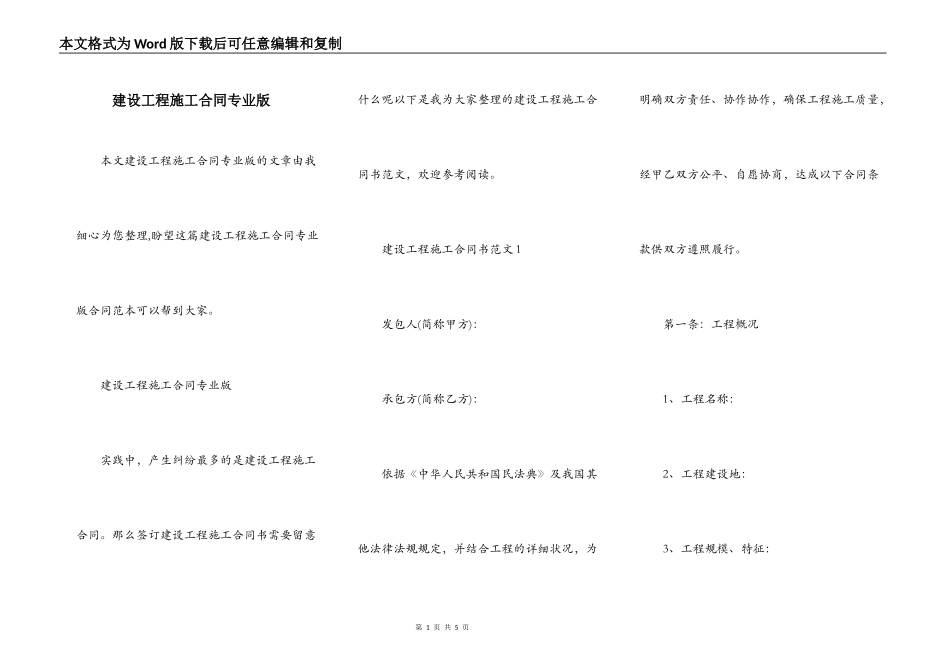 本文格式为Word版下载后可任意编辑和复制

建设工程施工合同专业版

本文建设工程施工合同专业版的文章由我细心为您整理,盼望这篇建设工程施工合同专业版合同范本可以帮到大家。

建设工程施工合同专业版

实践中，产生纠纷最多的是建设工程施工合同。那么签订建设工程施工合同书需要留意什么呢以下是我为大家整理的建设工程施工合同书范文，欢迎参考阅读。

建设工程施工合同书范文1

发包人(简称甲方):

承包方(简称乙方):

依据《中华人民共和国民法典》及我国其他法律法规规定，并结合工程的详细状况，为明确双方责任、协作协作，确保工程施工质量，经甲乙双方公平、自愿协商，达成以下合同条款供双方遵照履行。

第一条：工程概况

1、工程名称：

2、工程建设地：

3、工程规模、特征：

第 1 页 共 5 页